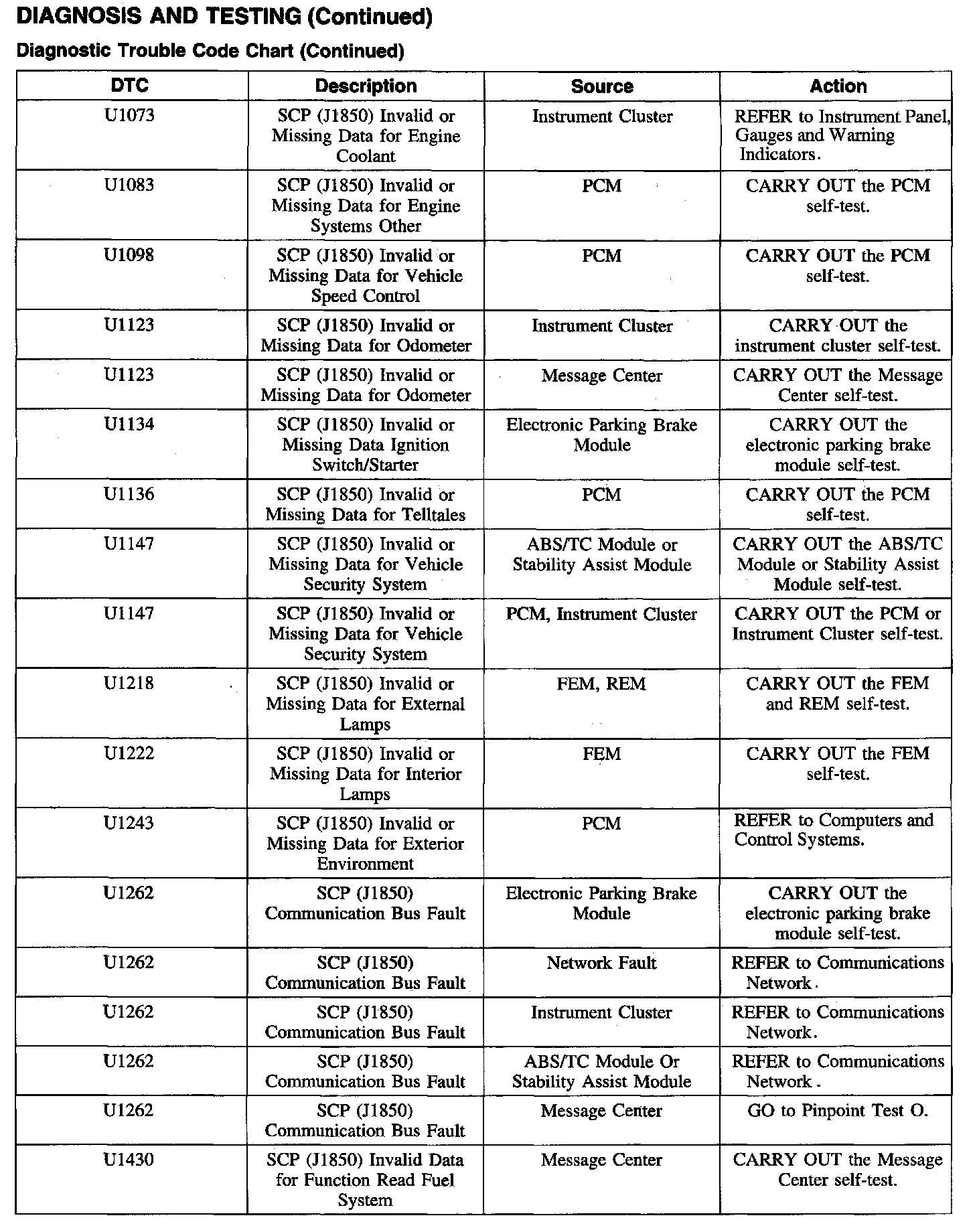 DIAGNOSIS AND TESTING (Continued)

Diagnostic Trouble Code Chart (Continued)

| DTC | Description | Source | Action |
|---|---|---|---|
| U1073 | SCP (J1850) Invalid or Missing Data for Engine Coolant | Instrument Cluster | REFER to Instrument Panel, Gauges and Warning Indicators. |
| U1083 | SCP (J1850) Invalid or Missing Data for Engine Systems Other | PCM | CARRY OUT the PCM self-test. |
| U1098 | SCP (J1850) Invalid or Missing Data for Vehicle Speed Control | PCM | CARRY OUT the PCM self-test. |
| U1123 | SCP (J1850) Invalid or Missing Data for Odometer | Instrument Cluster | CARRY OUT the instrument cluster self-test. |
| U1123 | SCP (J1850) Invalid or Missing Data for Odometer | Message Center | CARRY OUT the Message Center self-test. |
| U1134 | SCP (J1850) Invalid or Missing Data Ignition Switch/Starter | Electronic Parking Brake Module | CARRY OUT the electronic parking brake module self-test. |
| U1136 | SCP (J1850) Invalid or Missing Data for Telltales | PCM | CARRY OUT the PCM self-test. |
| U1147 | SCP (J1850) Invalid or Missing Data for Vehicle Security System | ABS/TC Module or Stability Assist Module | CARRY OUT the ABS/TC Module or Stability Assist Module self-test. |
| U1147 | SCP (J1850) Invalid or Missing Data for Vehicle Security System | PCM, Instrument Cluster | CARRY OUT the PCM or Instrument Cluster self-test. |
| U1218 | SCP (J1850) Invalid or Missing Data for External Lamps | FEM, REM | CARRY OUT the FEM and REM self-test. |
| U1222 | SCP (J1850) Invalid or Missing Data for Interior Lamps | FEM | CARRY OUT the FEM self-test. |
| U1243 | SCP (J1850) Invalid or Missing Data for Exterior Environment | PCM | REFER to Computers and Control Systems. |
| U1262 | SCP (J1850) Communication Bus Fault | Electronic Parking Brake Module | CARRY OUT the electronic parking brake module self-test. |
| U1262 | SCP (J1850) Communication Bus Fault | Network Fault | REFER to Communications Network. |
| U1262 | SCP (J1850) Communication Bus Fault | Instrument Cluster | REFER to Communications Network. |
| U1262 | SCP (J1850) Communication Bus Fault | ABS/TC Module Or Stability Assist Module | REFER to Communications Network. |
| U1262 | SCP (J1850) Communication Bus Fault | Message Center | GO to Pinpoint Test O. |
| U1430 | SCP (J1850) Invalid Data for Function Read Fuel System | Message Center | CARRY OUT the Message Center self-test. |